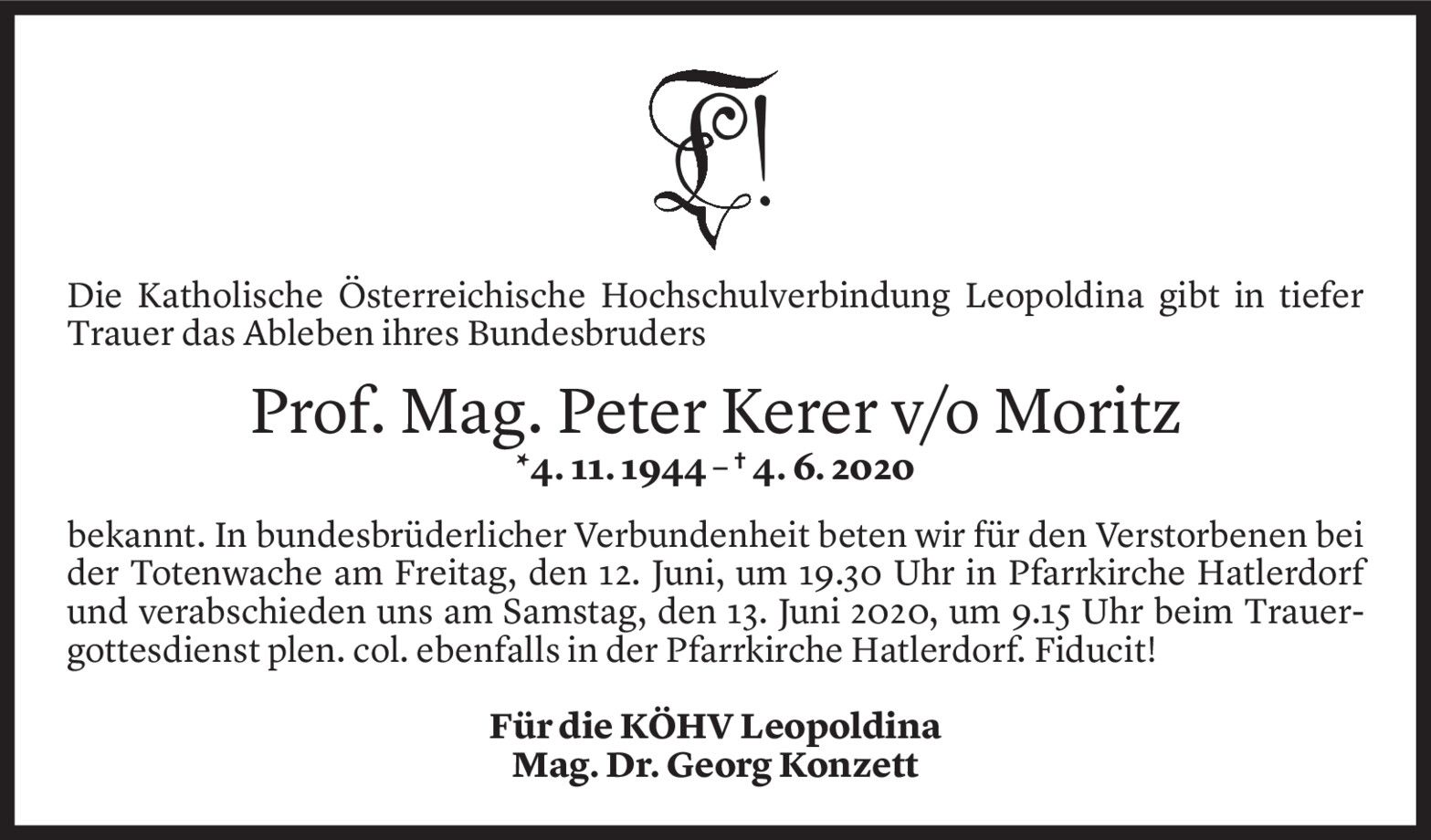 Die Katholische Österreichische Hochschulverbindung Leopoldina gibt in tiefer Trauer das Ableben ihres Bundesbruders

Prof. Mag. Peter Kerer v/o Moritz

*4. 11. 1944 – † 4. 6. 2020

bekannt. In bundesbrüderlicher Verbundenheit beten wir für den Verstorbenen bei der Totenwache am Freitag, den 12. Juni, um 19.30 Uhr in Pfarrkirche Hatlerdorf und verabschieden uns am Samstag, den 13. Juni 2020, um 9.15 Uhr beim Trauergottesdienst plen. col. ebenfalls in der Pfarrkirche Hatlerdorf. Fiducit!

Für die KÖHV Leopoldina
Mag. Dr. Georg Konzett